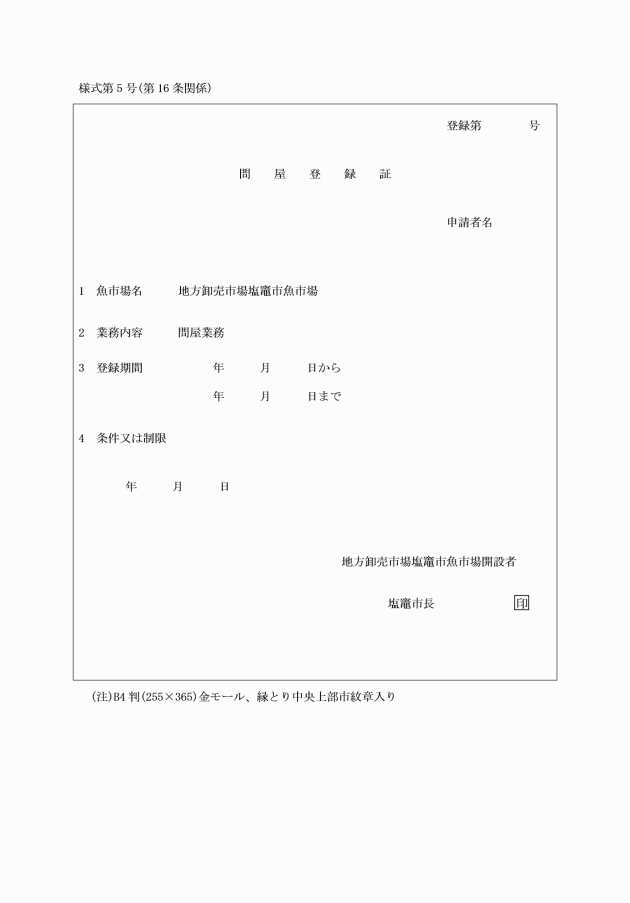 様式第５号(第16条関係)

登録第　　　号

問　屋　登　録　証

申請者名

1　魚市場名　　地方卸売市場塩竈市魚市場

2　業務内容　　問屋業務

3　登録期間　　　年　　月　　日から

年　　月　　日まで

4　条件又は制限

年　　月　　日

地方卸売市場塩竈市魚市場開設者

塩竈市長　　　印

(注)B4判(255×365)金モール、縁とり中央上部市紋章入り